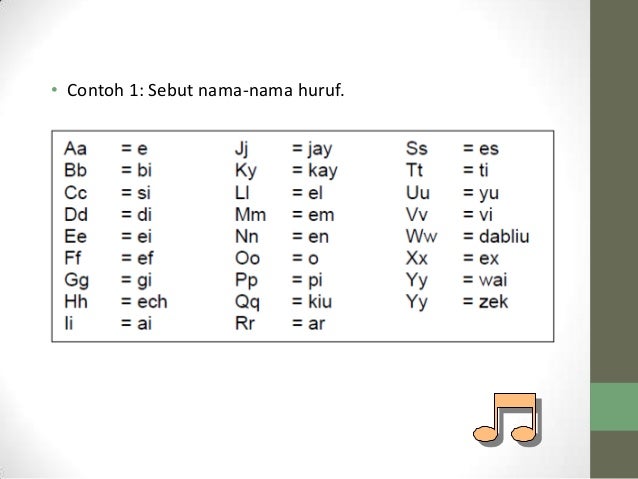 • Contoh 1: Sebut nama-nama huruf.

Aa = e
Bb = bi
Cc = si
Dd = di
Ee = ei
Ff = ef
Gg = gi
Hh = ech
Ii = ai

Jj = jay
Ky = kay
Ll = el
Mm = em
Nn = en
Oo = o
Pp = pi
Qq = kiu
Rr = ar

Ss = es
Tt = ti
Uu = yu
Vv = vi
Ww = dabliu
Xx = ex
Yy = wai
Yy = zek